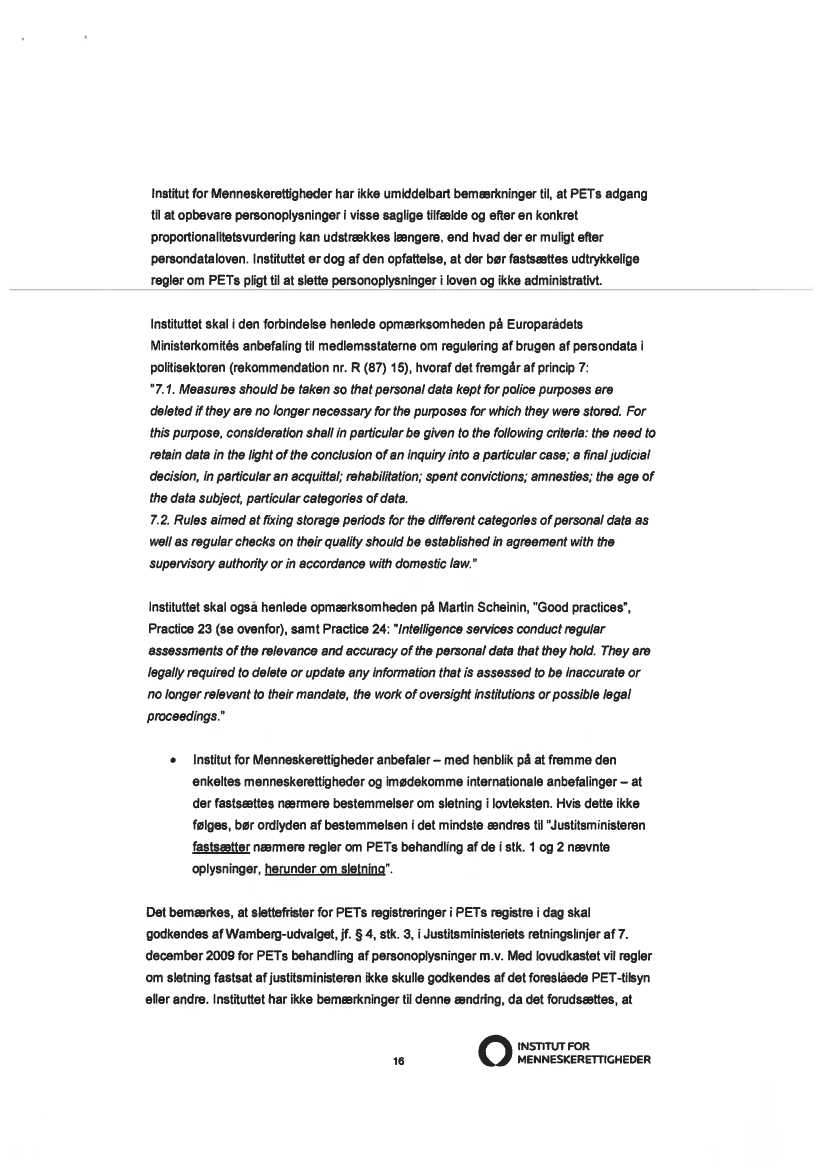 Institut for Menneskerettigheder har ikke umiddelbart bemærkninger til, at PETs adgang til at opbevare personoplysninger i visse saglige tilfælde og efter en konkret proportionalitetsvurdering kan udstrækkes længere, end hvad der er muligt efter persondataloven. Instituttet er dog af den opfattelse, at der bør fastsættes udtrykkelige regler om PETs pligt til at slette personoplysninger i loven og ikke administrativt.

Instituttet skal i den forbindelse henlede opmærksomheden på Europarådets Ministerkomités anbefaling til medlemsstaterne om regulering af brugen af persondata i politisektoren (rekommendation nr. R (87) 15), hvoraf det fremgår af princip 7:
"7.1. Measures should be taken so that personal data kept for police purposes are deleted if they are no longer necessary for the purposes for which they were stored. For this purpose, consideration shall in particular be given to the following criteria: the need to retain data in the light of the conclusion of an inquiry into a particular case; a final judicial decision, in particular an acquittal; rehabilitation; spent convictions; amnesties; the age of the data subject, particular categories of data.
7.2. Rules aimed at fixing storage periods for the different categories of personal data as well as regular checks on their quality should be established in agreement with the supervisory authority or in accordance with domestic law."

Instituttet skal også henlede opmærksomheden på Martin Scheinin, "Good practices", Practice 23 (se ovenfor), samt Practice 24: "Intelligence services conduct regular assessments of the relevance and accuracy of the personal data that they hold. They are legally required to delete or update any information that is assessed to be inaccurate or no longer relevant to their mandate, the work of oversight institutions or possible legal proceedings."

• Institut for Menneskerettigheder anbefaler – med henblik på at fremme den enkeltes menneskerettigheder og imødekomme internationale anbefalinger – at der fastsættes nærmere bestemmelser om sletning i lovteksten. Hvis dette ikke følges, bør ordlyden af bestemmelsen i det mindste ændres til "Justitsministeren fastsætter nærmere regler om PETs behandling af de i stk. 1 og 2 nævnte oplysninger, herunder om sletning".

Det bemærkes, at slettefrister for PETs registreringer i PETs registre i dag skal godkendes af Wamberg-udvalget, jf. § 4, stk. 3, i Justitsministeriets retningslinjer af 7. december 2009 for PETs behandling af personoplysninger m.v. Med lovudkastet vil regler om sletning fastsat af justitsministeren ikke skulle godkendes af det foreslåede PET-tilsyn eller andre. Instituttet har ikke bemærkninger til denne ændring, da det forudsættes, at

16

INSTITUT FOR MENNESKERETTIGHEDER